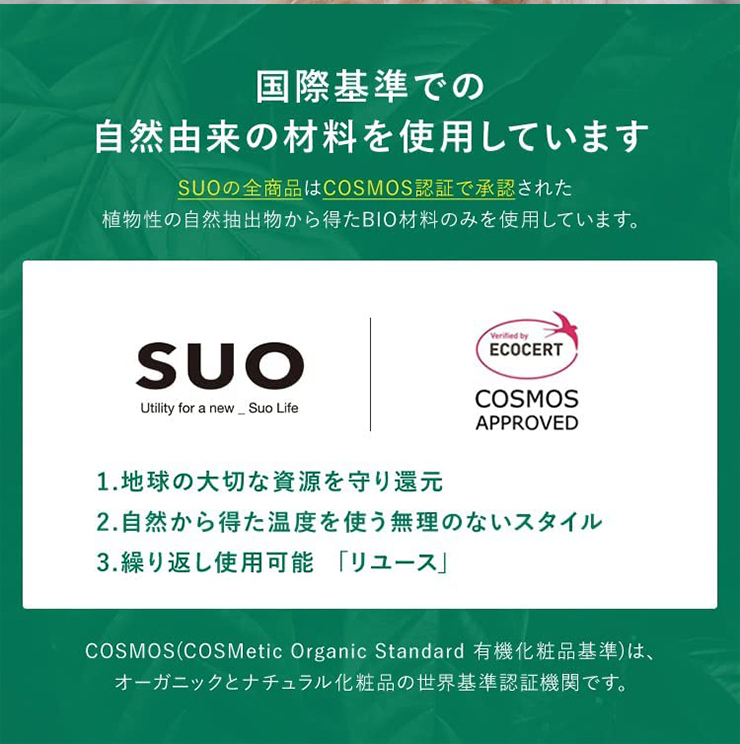 国際基準での
自然由来の材料を使用しています

SUOの全商品はCOSMOS認証で承認された
植物性の自然抽出物から得たBIO材料のみを使用しています。

SUO
Utility for a new _ Suo Life

Verified by
ECOCERT
COSMOS
APPROVED

1.地球の大切な資源を守り還元
2.自然から得た温度を使う無理のないスタイル
3.繰り返し使用可能 「リユース」

COSMOS(COSMetic Organic Standard 有機化粧品基準)は、
オーガニックとナチュラル化粧品の世界基準認証機関です。